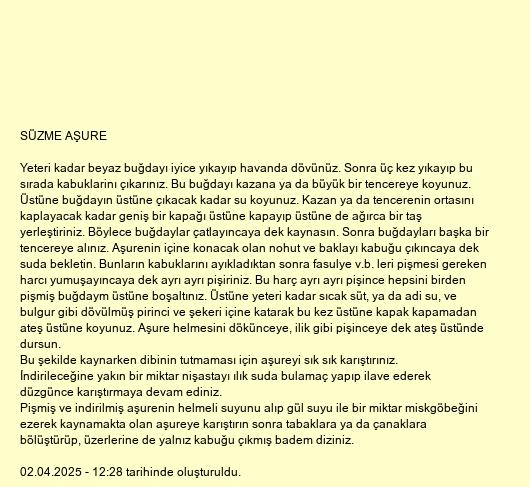 SÜZME AŞURE

Yeteri kadar beyaz buğdayı iyice yıkayıp havanda dövünüz. Sonra üç kez yıkayıp bu sırada kabuklarini çıkarınız. Bu buğdayı kazana ya da büyük bir tencereye koyunuz. Üstüne buğdayın üstüne çıkacak kadar su koyunuz. Kazan ya da tencerenin ortasını kaplayacak kadar geniş bir kapağı üstüne kapayıp üstüne de ağırca bir taş yerleştiriniz. Böylece buğdaylar çatlayıncaya dek kaynasın. Sonra buğdayları başka bir tencereye alınız. Aşurenin içine konacak olan nohut ve baklayı kabuğu çıkıncaya dek suda bekletin. Bunların kabuklarını ayıkladıktan sonra fasulye v.b. leri pişmesi gereken harcı yumuşayıncaya dek ayrı ayrı pişiriniz. Bu harç ayrı ayrı pişince hepsini birden pişmiş buğdaym üstüne boşaltınız. Üstüne yeteri kadar sıcak süt, ya da adi su, ve bulgur gibi dövülmüş pirinci ve şekeri içine katarak bu kez üstüne kapak kapamadan ateş üstüne koyunuz. Aşure helmesini dökünceye, ilik gibi pişinceye dek ateş üstünde dursun.
Bu şekilde kaynarken dibinin tutmaması için aşureyi sık sık karıştırınız.
İndirileceğine yakın bir miktar nişastayı ılık suda bulamaç yapıp ilave ederek düzgünce karıştırmaya devam ediniz.
Pişmiş ve indirilmiş aşurenin helmeli suyunu alıp gül suyu ile bir miktar miskgöbeğini ezerek kaynamakta olan aşureye karıştırın sonra tabaklara ya da çanaklara bölüştürüp, üzerlerine de yalnız kabuğu çıkmış badem diziniz.

02.04.2025 - 12:28 tarihinde oluşturuldu.